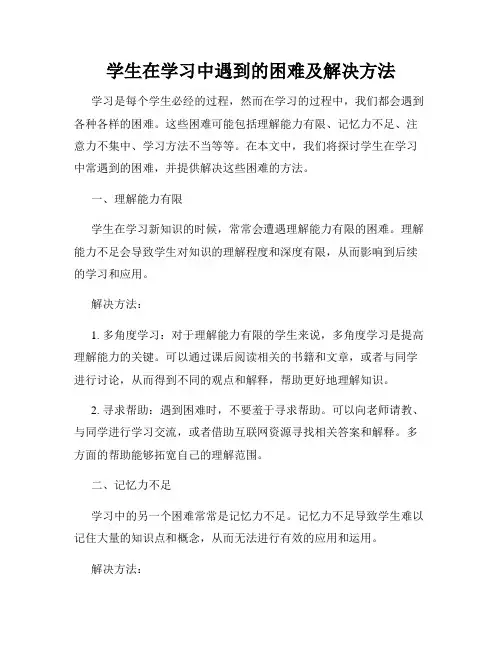 学生在学习中遇到的困难及解决方法

学习是每个学生必经的过程，然而在学习的过程中，我们都会遇到各种各样的困难。这些困难可能包括理解能力有限、记忆力不足、注意力不集中、学习方法不当等等。在本文中，我们将探讨学生在学习中常遇到的困难，并提供解决这些困难的方法。

一、理解能力有限

学生在学习新知识的时候，常常会遭遇理解能力有限的困难。理解能力不足会导致学生对知识的理解程度和深度有限，从而影响到后续的学习和应用。

解决方法：

1. 多角度学习：对于理解能力有限的学生来说，多角度学习是提高理解能力的关键。可以通过课后阅读相关的书籍和文章，或者与同学进行讨论，从而得到不同的观点和解释，帮助更好地理解知识。

2. 寻求帮助：遇到困难时，不要羞于寻求帮助。可以向老师请教、与同学进行学习交流，或者借助互联网资源寻找相关答案和解释。多方面的帮助能够拓宽自己的理解范围。

二、记忆力不足

学习中的另一个困难常常是记忆力不足。记忆力不足导致学生难以记住大量的知识点和概念，从而无法进行有效的应用和运用。

解决方法：